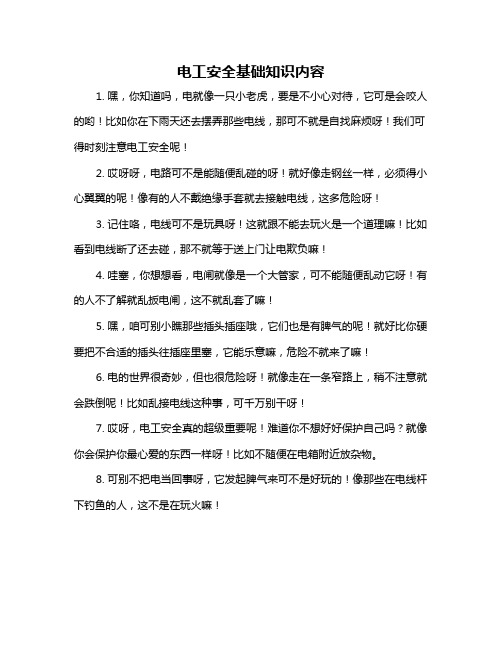 电工安全基础知识内容

1. 嘿，你知道吗，电就像一只小老虎，要是不小心对待，它可是会咬人的哟！比如你在下雨天还去摆弄那些电线，那可不就是自找麻烦呀！我们可得时刻注意电工安全呢！

2. 哎呀呀，电路可不是能随便乱碰的呀！就好像走钢丝一样，必须得小心翼翼的呢！像有的人不戴绝缘手套就去接触电线，这多危险呀！

3. 记住咯，电线可不是玩具呀！这就跟不能去玩火是一个道理嘛！比如看到电线断了还去碰，那不就等于送上门让电欺负嘛！

4. 哇塞，你想想看，电闸就像是一个大管家，可不能随便乱动它呀！有的人不了解就乱扳电闸，这不就乱套了嘛！

5. 嘿，咱可别小瞧那些插头插座哦，它们也是有脾气的呢！就好比你硬要把不合适的插头往插座里塞，它能乐意嘛，危险不就来了嘛！

6. 电的世界很奇妙，但也很危险呀！就像走在一条窄路上，稍不注意就会跌倒呢！比如乱接电线这种事，可千万别干呀！

7. 哎呀，电工安全真的超级重要呢！难道你不想好好保护自己吗？就像你会保护你最心爱的东西一样呀！比如不随便在电箱附近放杂物。

8. 可别不把电当回事呀，它发起脾气来可不是好玩的！像那些在电线杆下钓鱼的人，这不是在玩火嘛！